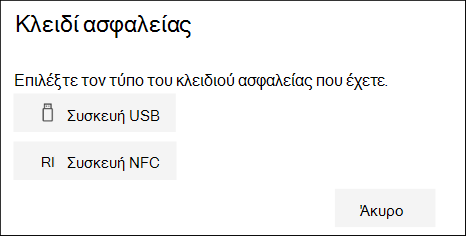 Κλειδί ασφαλείας

Επιλέξτε τον τύπο του κλειδιού ασφαλείας που έχετε.

Συσκευή USB

RI Συσκευή NFC

Άκυρο